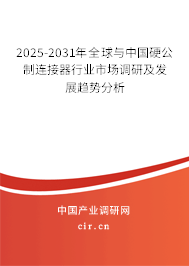 2025-2031年全球与中国硬公制连接器行业市场调研及发展趋势分析

中国产业调研网
cir.cn